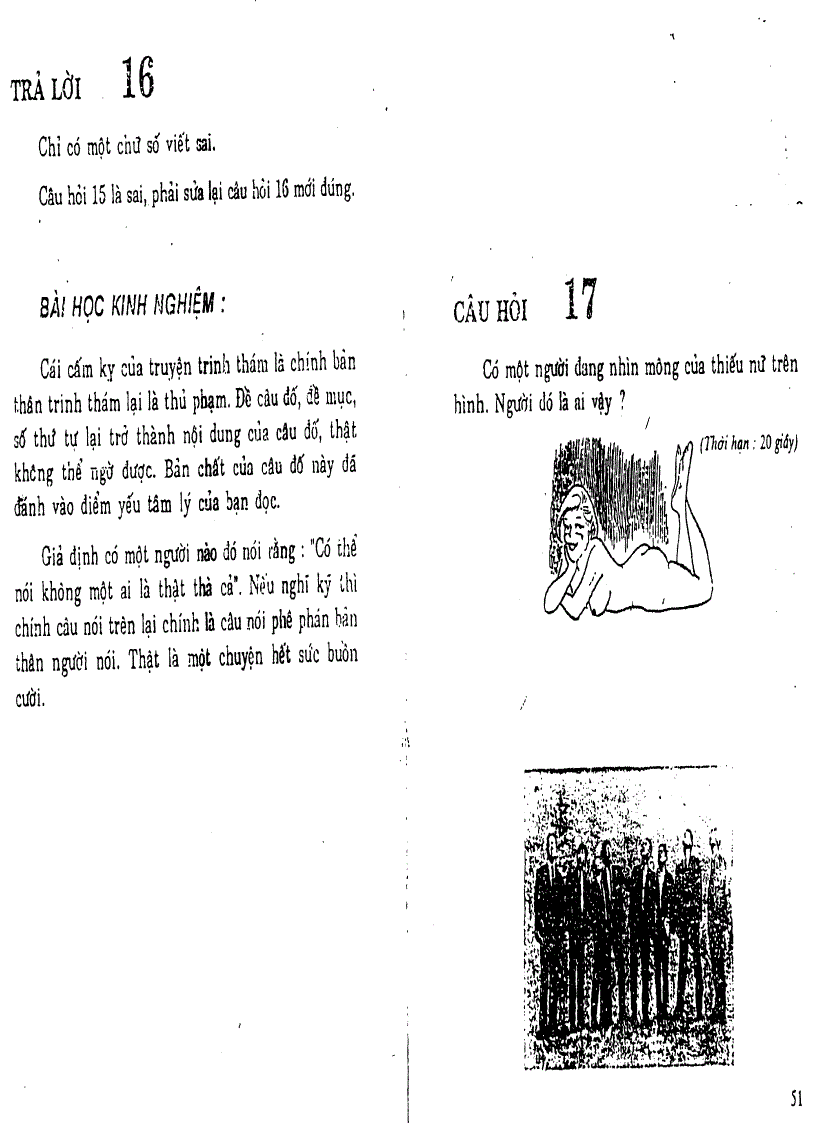 TRẢ LỜI 16

Chỉ có một chữ số viết sai.

Câu hỏi 15 là sai, phải sửa lại câu hỏi 16 mới đúng.

BÀI HỌC KINH NGHIỆM :

Cái cấm kỵ của truyện trinh thám là chính bản thân trinh thám lại là thủ phạm. Đề câu đố, đề mục, số thứ tự lại trở thành nội dung của câu đố, thật không thể ngờ được. Bản chất của câu đố này đã đánh vào điểm yếu tâm lý của bạn đọc.

Giả định có một người nào đó nói rằng : "Có thể nói không một ai là thật thà cả". Nếu nghĩ kỹ thì chính câu nói trên lại chính là câu nói phê phán bản thân người nói. Thật là một chuyện hết sức buồn cười.

CÂU HỎI 17

Có một người đang nhìn mông của thiếu nữ trên hình. Người đó là ai vậy ?

(Thời hạn : 20 giây)

51